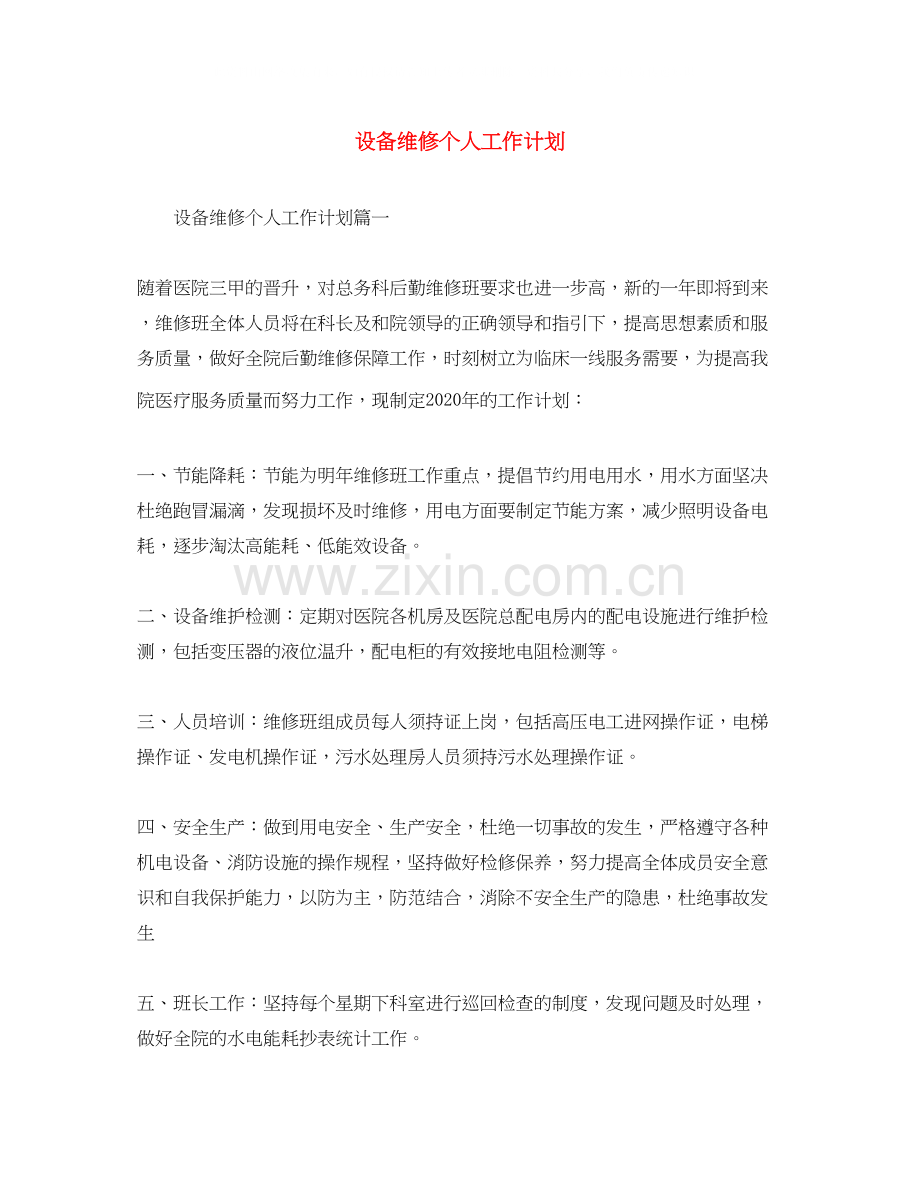 设备维修个人工作计划

设备维修个人工作计划篇一

随着医院三甲的晋升，对总务科后勤维修班要求也进一步高，新的一年即将到来，维修班全体人员将在科长及和院领导的正确领导和指引下，提高思想素质和服务质量，做好全院后勤维修保障工作，时刻树立为临床一线服务需要，为提高我院医疗服务质量而努力工作，现制定2020年的工作计划：

一、节能降耗：节能为明年维修班工作重点，提倡节约用电用水，用水方面坚决杜绝跑冒漏滴，发现损坏及时维修，用电方面要制定节能方案，减少照明设备电耗，逐步淘汰高能耗、低能效设备。

www.zixin.com.cn

二、设备维护检测：定期对医院各机房及医院总配电房内的配电设施进行维护检测，包括变压器的液位温升，配电柜的有效接地电阻检测等。

三、人员培训：维修班组成员每人须持证上岗，包括高压电工进网操作证，电梯操作证、发电机操作证，污水处理房人员须持污水处理操作证。

四、安全生产：做到用电安全、生产安全，杜绝一切事故的发生，严格遵守各种机电设备、消防设施的操作规程，坚持做好检修保养，努力提高全体成员安全意识和自我保护能力，以防为主，防范结合，消除不安全生产的隐患，杜绝事故发生

五、班长工作：坚持每个星期下科室进行巡回检查的制度，发现问题及时处理，做好全院的水电能耗抄表统计工作。